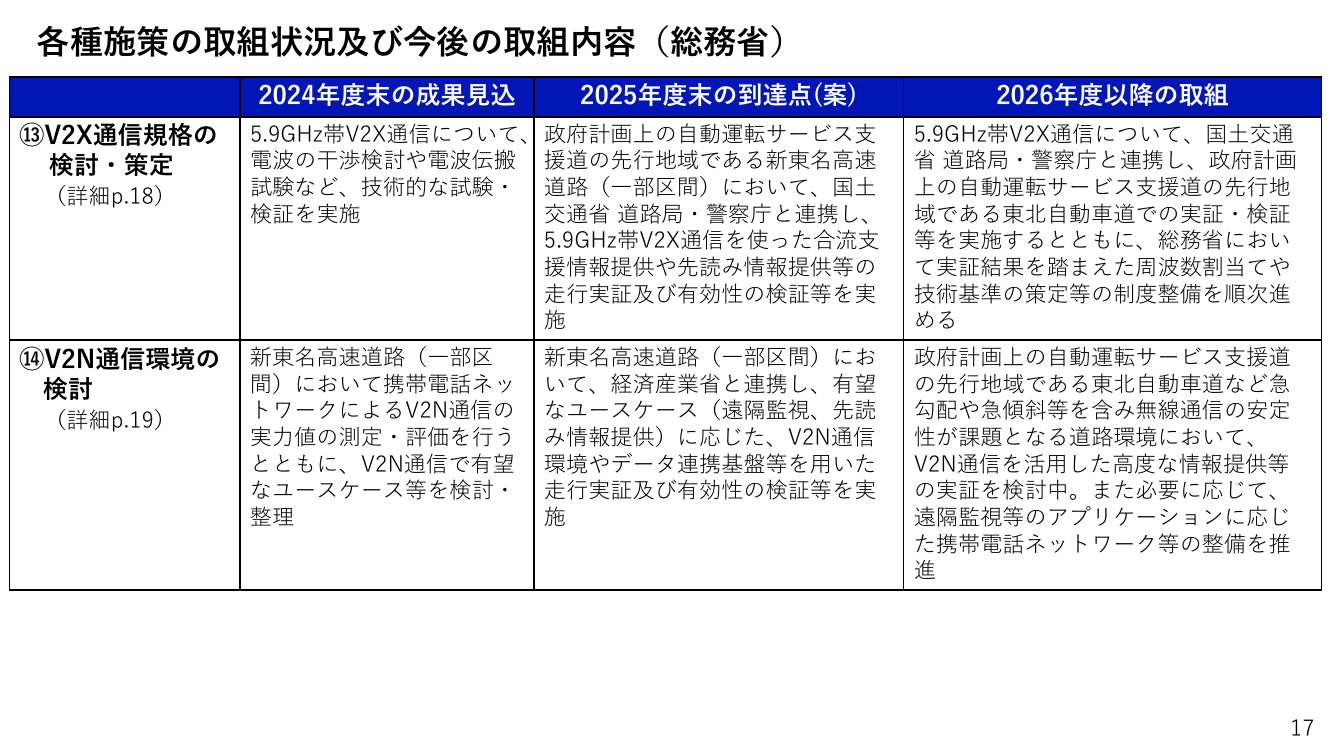 各種施策の取組状況及び今後の取組内容（総務省）

| | 2024年度末の成果見込 | 2025年度末の到達点(案) | 2026年度以降の取組 |
|---|---|---|---|
| ⑬V2X通信規格の検討・策定（詳細p.18） | 5.9GHz帯V2X通信について、電波の干渉検討や電波伝搬試験など、技術的な試験・検証を実施 | 政府計画上の自動運転サービス支援道の先行地域である新東名高速道路（一部区間）において、国土交通省 道路局・警察庁と連携し、5.9GHz帯V2X通信を使った合流支援情報提供や先読み情報提供等の走行実証及び有効性の検証等を実施 | 5.9GHz帯V2X通信について、国土交通省 道路局・警察庁と連携し、政府計画上の自動運転サービス支援道の先行地域である東北自動車道での実証・検証等を実施するとともに、総務省において実証結果を踏まえた周波数割当てや技術基準の策定等の制度整備を順次進める |
| ⑭V2N通信環境の検討（詳細p.19） | 新東名高速道路（一部区間）において携帯電話ネットワークによるV2N通信の実力値の測定・評価を行うとともに、V2N通信で有望なユースケース等を検討・整理 | 新東名高速道路（一部区間）において、経済産業省と連携し、有望なユースケース（遠隔監視、先読み情報提供）に応じた、V2N通信環境やデータ連携基盤等を用いた走行実証及び有効性の検証等を実施 | 政府計画上の自動運転サービス支援道の先行地域である東北自動車道など急勾配や急傾斜等を含み無線通信の安定性が課題となる道路環境において、V2N通信を活用した高度な情報提供等の実証を検討中。また必要に応じて、遠隔監視等のアプリケーションに応じた携帯電話ネットワーク等の整備を推進 |

17